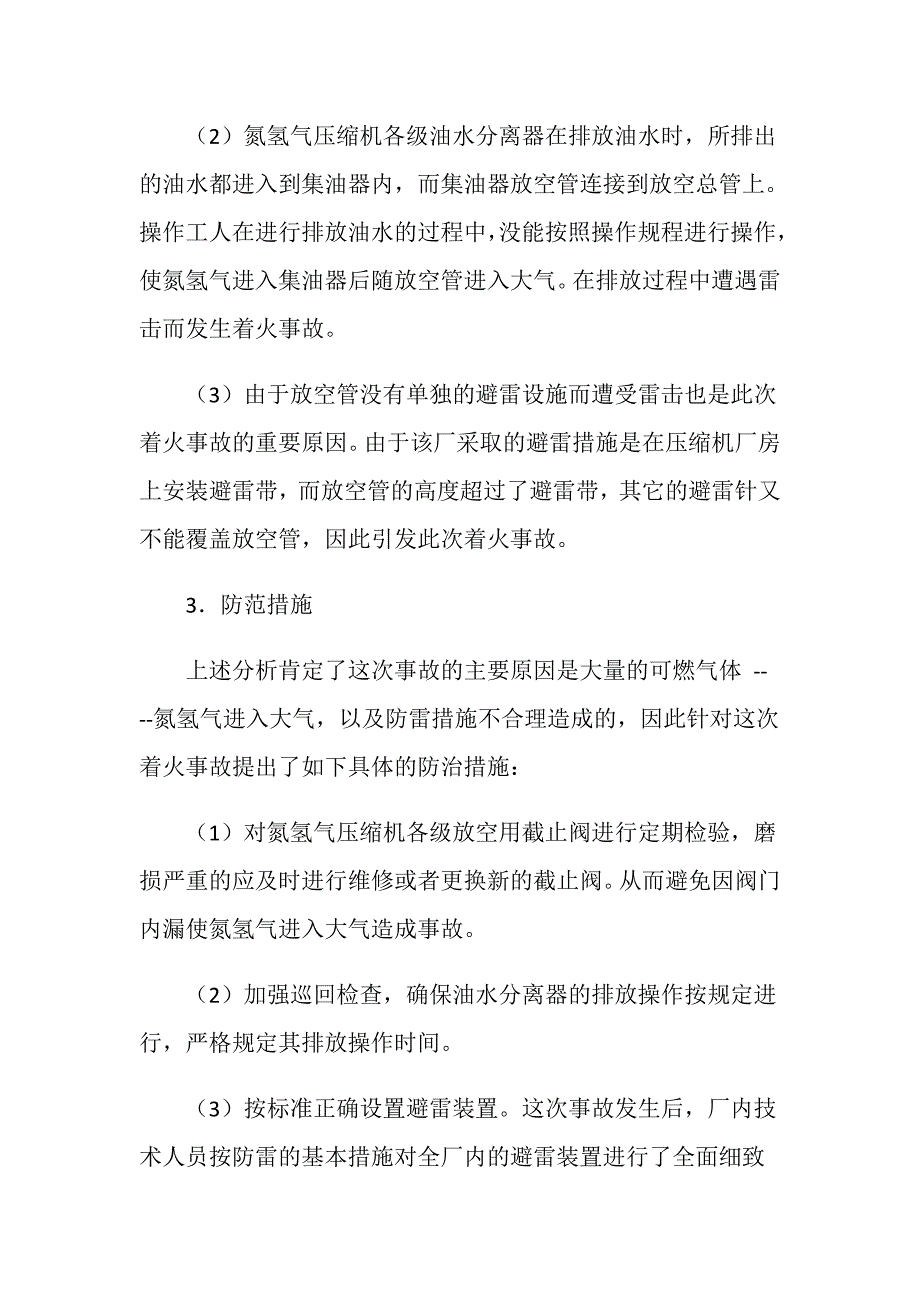 （2）氮氢气压缩机各级油水分离器在排放油水时，所排出的油水都进入到集油器内，而集油器放空管连接到放空总管上。操作工人在进行排放油水的过程中，没能按照操作规程进行操作，使氮氢气进入集油器后随放空管进入大气。在排放过程中遭遇雷击而发生着火事故。

（3）由于放空管没有单独的避雷设施而遭受雷击也是此次着火事故的重要原因。由于该厂采取的避雷措施是在压缩机厂房上安装避雷带，而放空管的高度超过了避雷带，其它的避雷针又不能覆盖放空管，因此引发此次着火事故。

3．防范措施

上述分析肯定了这次事故的主要原因是大量的可燃气体 ----氮氢气进入大气，以及防雷措施不合理造成的，因此针对这次着火事故提出了如下具体的防治措施：

（1）对氮氢气压缩机各级放空用截止阀进行定期检验，磨损严重的应及时进行维修或者更换新的截止阀。从而避免因阀门内漏使氮氢气进入大气造成事故。

（2）加强巡回检查，确保油水分离器的排放操作按规定进行，严格规定其排放操作时间。

（3）按标准正确设置避雷装置。这次事故发生后，厂内技术人员按防雷的基本措施对全厂内的避雷装置进行了全面细致